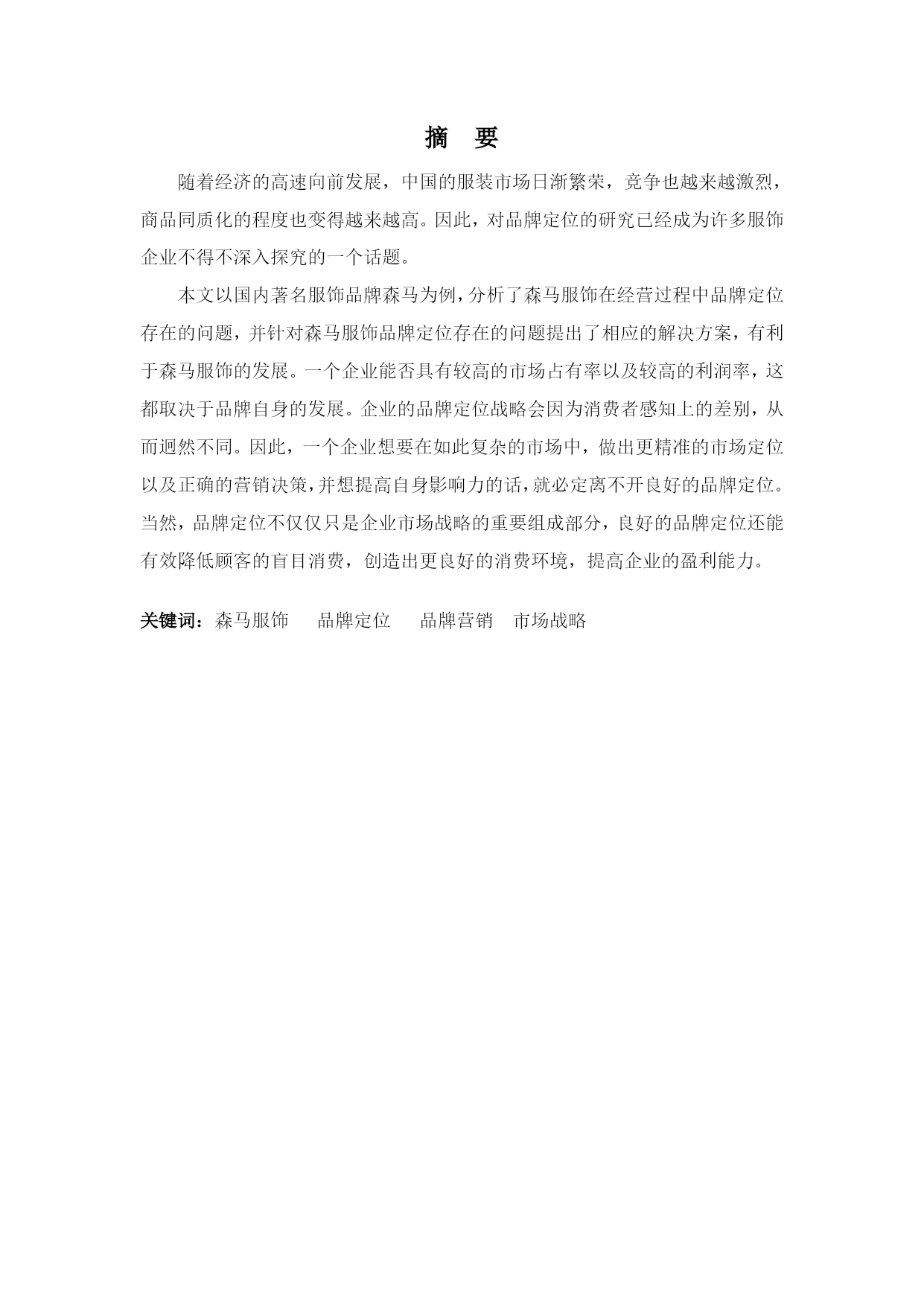 摘 要

随着经济的高速向前发展，中国的服装市场日渐繁荣，竞争也越来越激烈，商品同质化的程度也变得越来越高。因此，对品牌定位的研究已经成为许多服饰企业不得不深入探究的一个话题。

本文以国内著名服饰品牌森马为例，分析了森马服饰在经营过程中品牌定位存在的问题，并针对森马服饰品牌定位存在的问题提出了相应的解决方案，有利于森马服饰的发展。一个企业能否具有较高的市场占有率以及较高的利润率，这都取决于品牌自身的发展。企业的品牌定位战略会因为消费者感知上的差别，从而迥然不同。因此，一个企业想要在如此复杂的市场中，做出更精准的市场定位以及正确的营销决策，并想提高自身影响力的话，就必定离不开良好的品牌定位。当然，品牌定位不仅仅只是企业市场战略的重要组成部分，良好的品牌定位还能有效降低顾客的盲目消费，创造出更良好的消费环境，提高企业的盈利能力。

关键词：森马服饰 品牌定位 品牌营销 市场战略